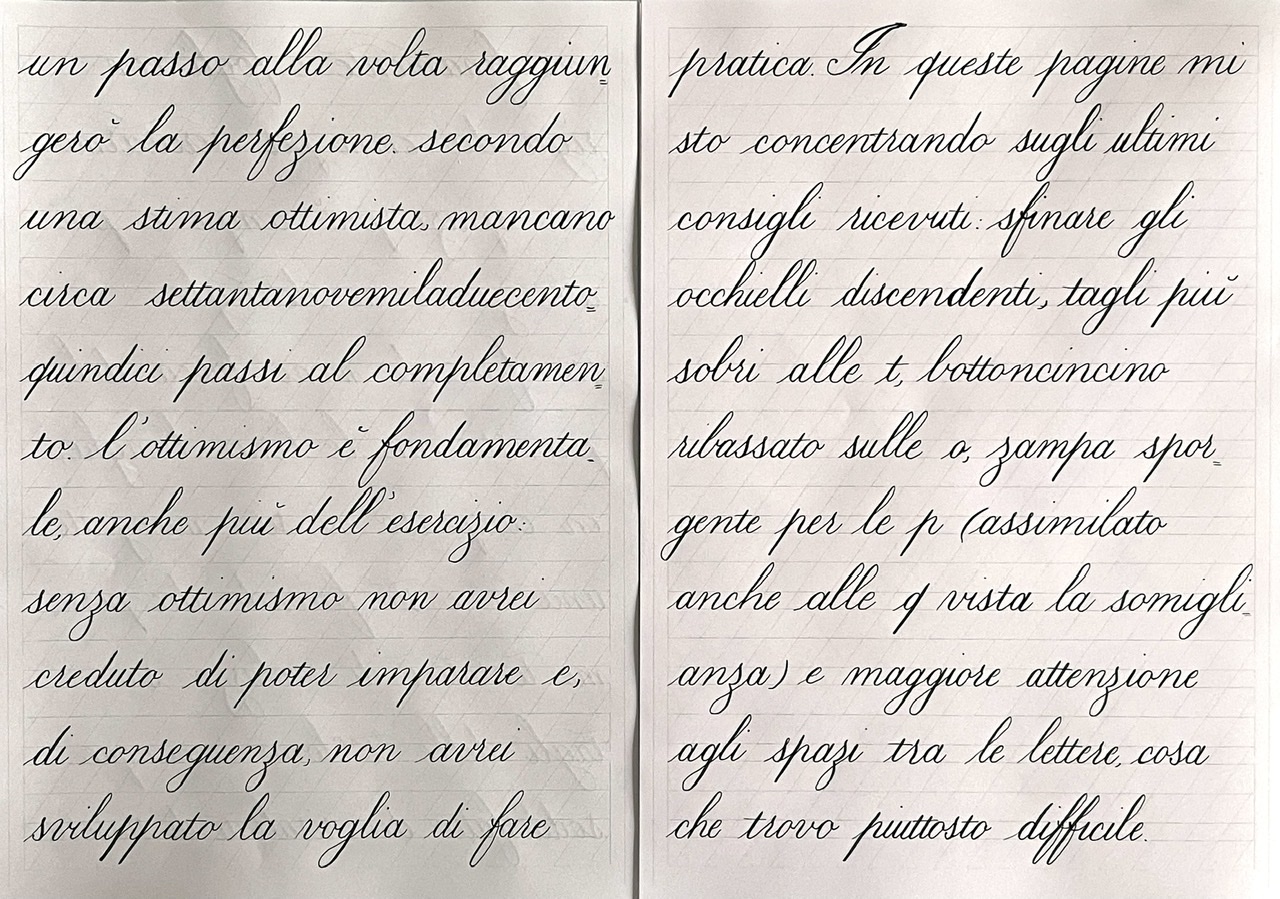 un passo alla volta raggiungerò la perfezione. secondo una stima ottimista, mancano circa settantanovemiladuecentoquindici passi al completamento. l'ottimismo è fondamentale, anche più dell'esercizio. senza ottimismo non avrei creduto di poter imparare e, di conseguenza, non avrei sviluppato la voglia di fare

pratica. In queste pagine mi sto concentrando sugli ultimi consigli ricevuti: sfinare gli occhielli discendenti, tagli più sobri alle t, bottoncincino ribassato sulle o, zampa sporgente per le p (assimilato anche alle q vista la somiglianza) e maggiore attenzione agli spazi tra le lettere, cosa che trovo piuttosto difficile.